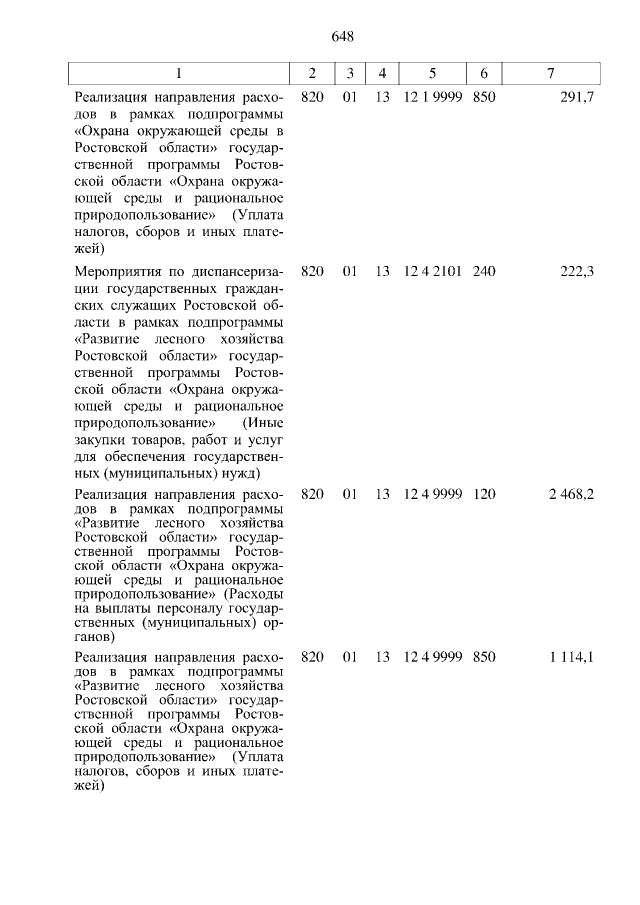 648

| 1 | 2 | 3 | 4 | 5 | 6 | 7 |
|---|---|---|---|---|---|---|
| Реализация направления расходов в рамках подпрограммы «Охрана окружающей среды в Ростовской области» государственной программы Ростовской области «Охрана окружающей среды и рациональное природопользование» (Уплата налогов, сборов и иных платежей) | 820 | 01 | 13 | 12 1 9999 | 850 | 291,7 |
| Мероприятия по диспансеризации государственных гражданских служащих Ростовской области в рамках подпрограммы «Развитие лесного хозяйства Ростовской области» государственной программы Ростовской области «Охрана окружающей среды и рациональное природопользование» (Иные закупки товаров, работ и услуг для обеспечения государственных (муниципальных) нужд) | 820 | 01 | 13 | 12 4 2101 | 240 | 222,3 |
| Реализация направления расходов в рамках подпрограммы «Развитие лесного хозяйства Ростовской области» государственной программы Ростовской области «Охрана окружающей среды и рациональное природопользование» (Расходы на выплаты персоналу государственных (муниципальных) органов) | 820 | 01 | 13 | 12 4 9999 | 120 | 2 468,2 |
| Реализация направления расходов в рамках подпрограммы «Развитие лесного хозяйства Ростовской области» государственной программы Ростовской области «Охрана окружающей среды и рациональное природопользование» (Уплата налогов, сборов и иных платежей) | 820 | 01 | 13 | 12 4 9999 | 850 | 1 114,1 |